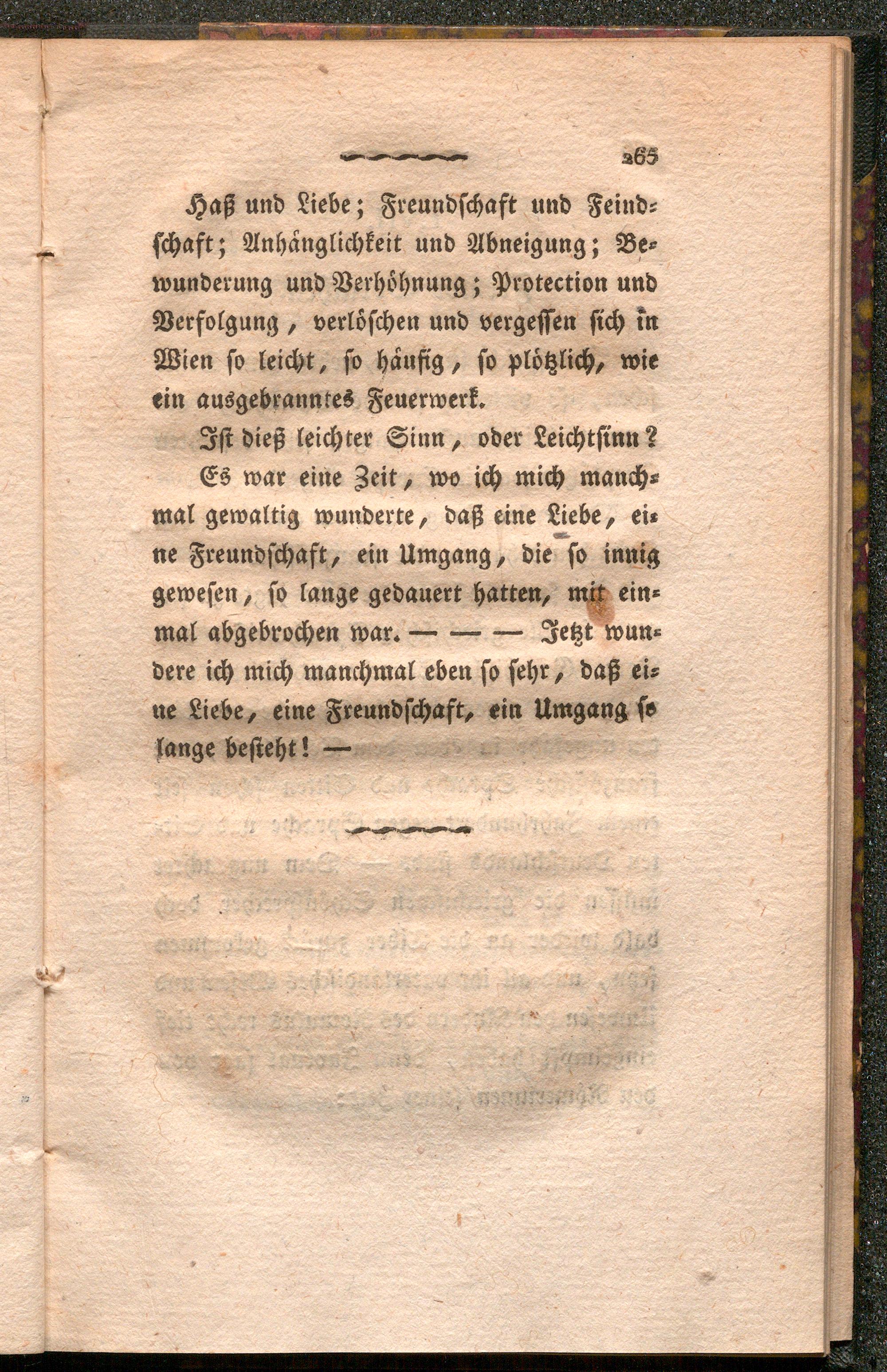 265

Haß und Liebe; Freundschaft und Feindschaft; Anhänglichkeit und Abneigung; Bewunderung und Verhöhnung; Protection und Verfolgung, verlöschen und vergessen sich in Wien so leicht, so häufig, so plötzlich, wie ein ausgebranntes Feuerwerk.

Ist dieß leichter Sinn, oder Leichtsinn?

Es war eine Zeit, wo ich mich manchmal gewaltig wunderte, daß eine Liebe, eine Freundschaft, ein Umgang, die so innig gewesen, so lange gedauert hatten, mit einmal abgebrochen war. — — — Jetzt wundere ich mich manchmal eben so sehr, daß eine Liebe, eine Freundschaft, ein Umgang so lange besteht! —